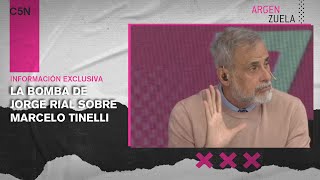 C5N

ARGEN
ZUELA

INFORMACIÓN EXCLUSIVA

LA BOMBA DE JORGE RIAL SOBRE MARCELO TINELLI